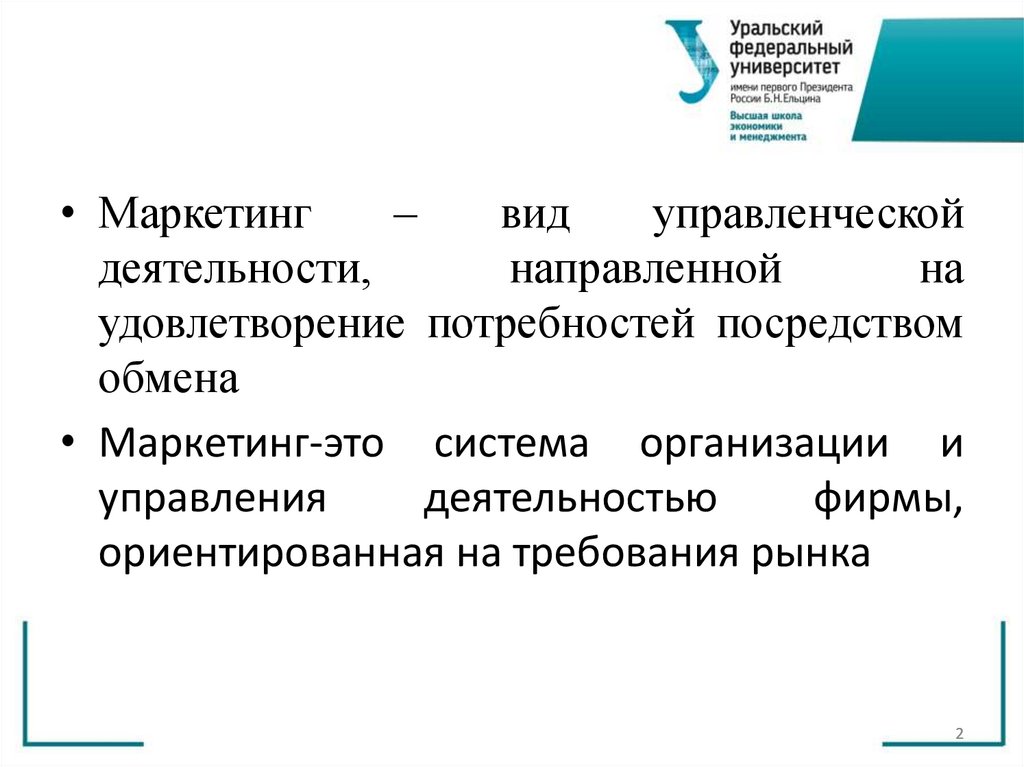 Уральский федеральный университет имени первого Президента России Б.Н.Ельцина
Высшая школа экономики и менеджмента

• Маркетинг – вид управленческой деятельности, направленной на удовлетворение потребностей посредством обмена

• Маркетинг-это система организации и управления деятельностью фирмы, ориентированная на требования рынка

2